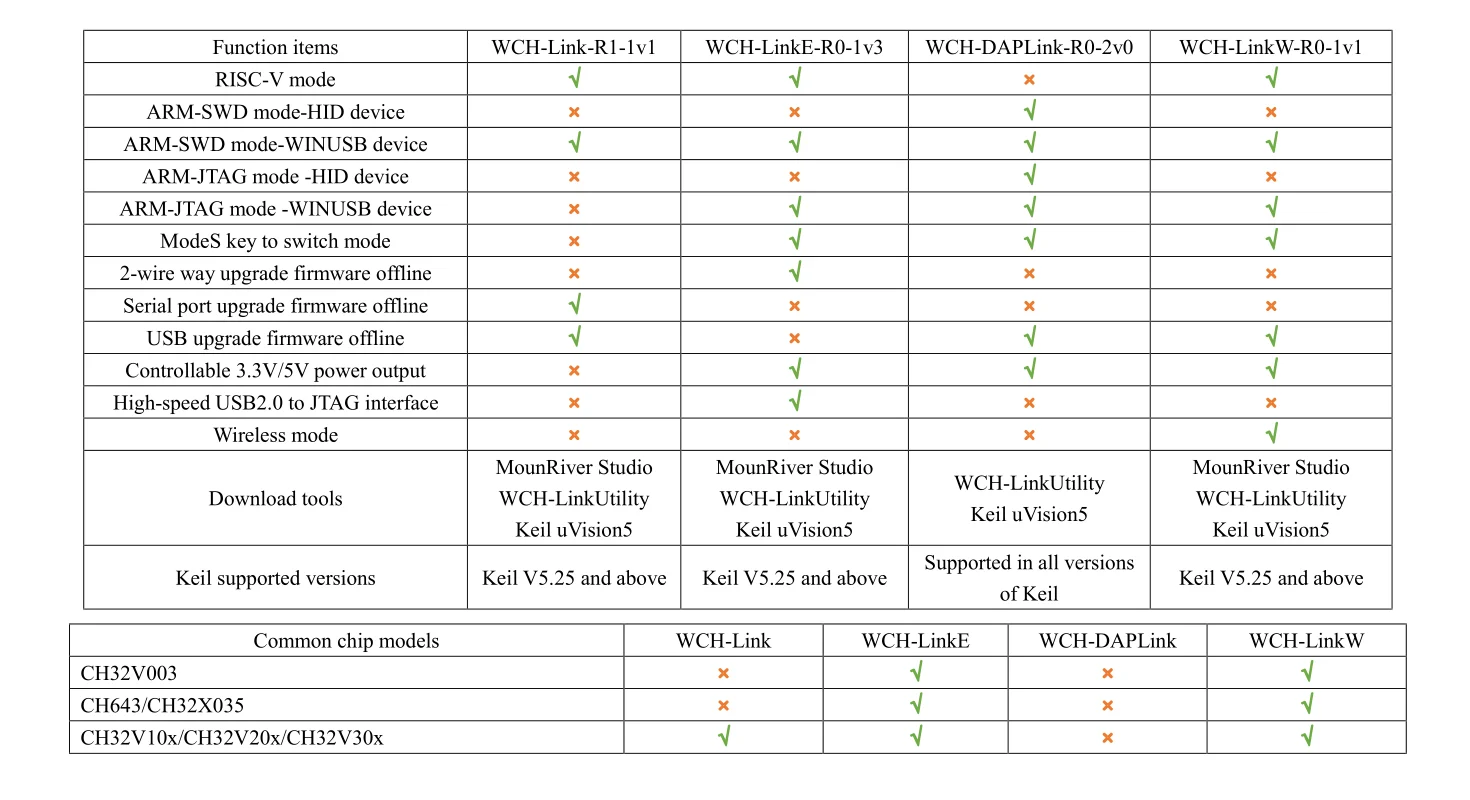 | Function items | WCH-Link-R1-1v1 | WCH-LinkE-R0-1v3 | WCH-DAPLink-R0-2v0 | WCH-LinkW-R0-1v1 |
|---|---|---|---|---|
| RISC-V mode | √ | √ | × | √ |
| ARM-SWD mode-HID device | × | × | √ | × |
| ARM-SWD mode-WINUSB device | √ | √ | √ | √ |
| ARM-JTAG mode -HID device | × | × | √ | × |
| ARM-JTAG mode -WINUSB device | × | √ | √ | √ |
| ModeS key to switch mode | × | √ | √ | √ |
| 2-wire way upgrade firmware offline | × | √ | × | × |
| Serial port upgrade firmware offline | √ | × | × | × |
| USB upgrade firmware offline | √ | × | √ | √ |
| Controllable 3.3V/5V power output | × | √ | √ | √ |
| High-speed USB2.0 to JTAG interface | × | √ | × | × |
| Wireless mode | × | × | × | √ |
| Download tools | MounRiver Studio WCH-LinkUtility Keil uVision5 | MounRiver Studio WCH-LinkUtility Keil uVision5 | WCH-LinkUtility Keil uVision5 | MounRiver Studio WCH-LinkUtility Keil uVision5 |
| Keil supported versions | Keil V5.25 and above | Keil V5.25 and above | Supported in all versions of Keil | Keil V5.25 and above |

| Common chip models | WCH-Link | WCH-LinkE | WCH-DAPLink | WCH-LinkW |
|---|---|---|---|---|
| CH32V003 | × | √ | × | √ |
| CH643/CH32X035 | × | √ | × | √ |
| CH32V10x/CH32V20x/CH32V30x | √ | √ | × | √ |